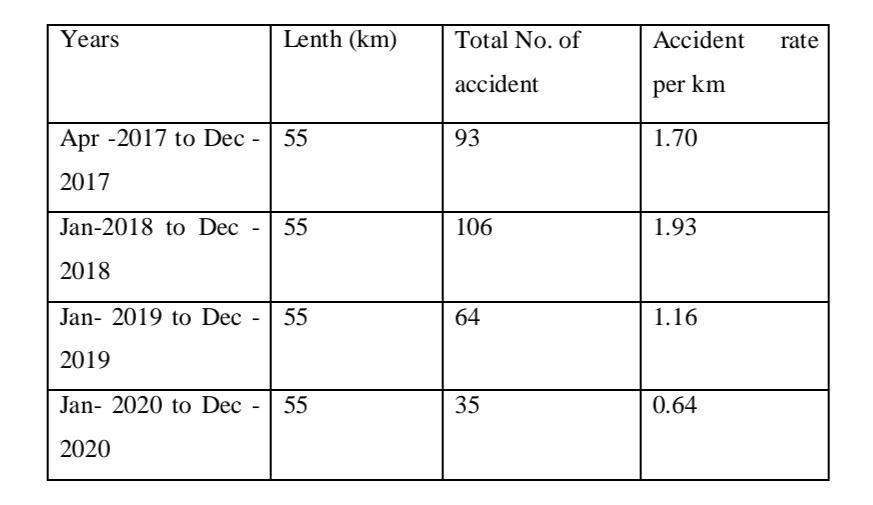 | Years | Lenth (km) | Total No. of accident | Accident rate per km |
|---|---|---|---|
| Apr -2017 to Dec - 2017 | 55 | 93 | 1.70 |
| Jan-2018 to Dec - 2018 | 55 | 106 | 1.93 |
| Jan- 2019 to Dec - 2019 | 55 | 64 | 1.16 |
| Jan- 2020 to Dec - 2020 | 55 | 35 | 0.64 |